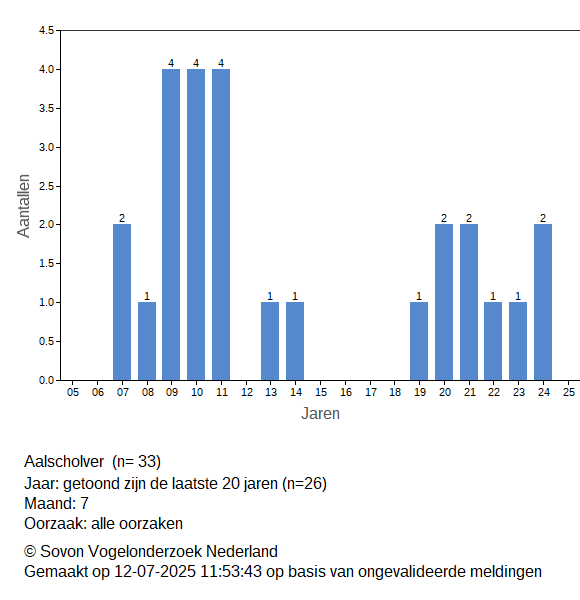 4.5
4.0
3.5
3.0
2.5
2.0
1.5
1.0
0.5
0.0

Aantallen

2 1 4 4 4 1 1 1 2 2 1 1 2

05 06 07 08 09 10 11 12 13 14 15 16 17 18 19 20 21 22 23 24 25

Jaren

Aalscholver (n= 33)
Jaar: getoond zijn de laatste 20 jaren (n=26)
Maand: 7
Oorzaak: alle oorzaken

© Sovon Vogelonderzoek Nederland
Gemaakt op 12-07-2025 11:53:43 op basis van ongevalideerde meldingen